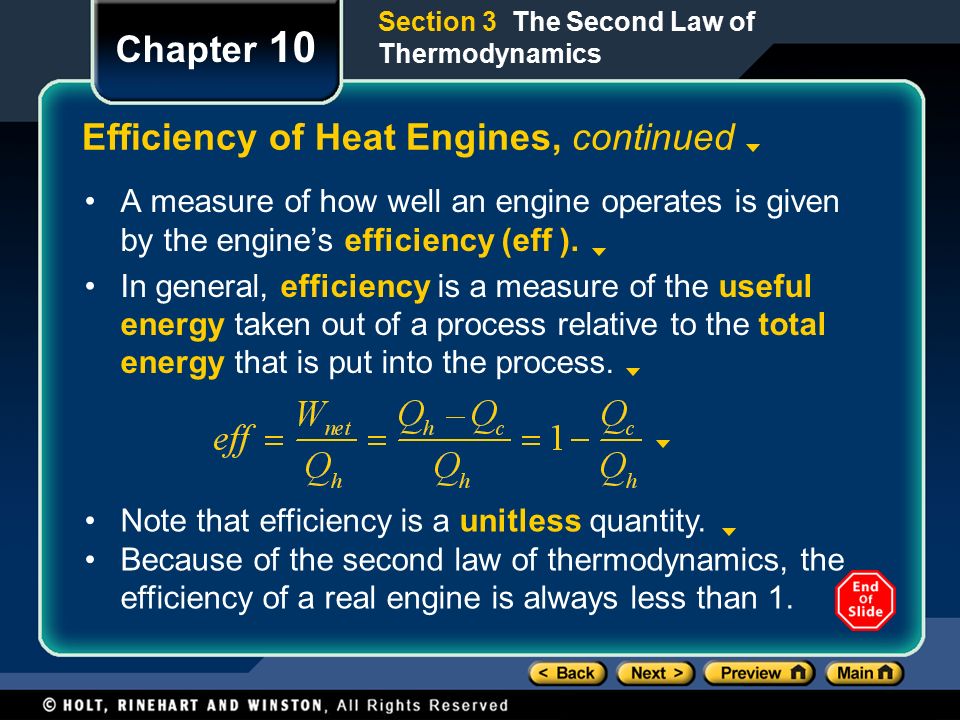 Chapter 10

Section 3 The Second Law of Thermodynamics

Efficiency of Heat Engines, continued

• A measure of how well an engine operates is given by the engine's efficiency (eff ).

• In general, efficiency is a measure of the useful energy taken out of a process relative to the total energy that is put into the process.

$eff = \frac{W_{net}}{Q_h} = \frac{Q_h - Q_c}{Q_h} = 1 - \frac{Q_c}{Q_h}$

• Note that efficiency is a unitless quantity.

• Because of the second law of thermodynamics, the efficiency of a real engine is always less than 1.

End Of Slide

< Back Next > Preview Main

© HOLT, RINEHART AND WINSTON, All Rights Reserved